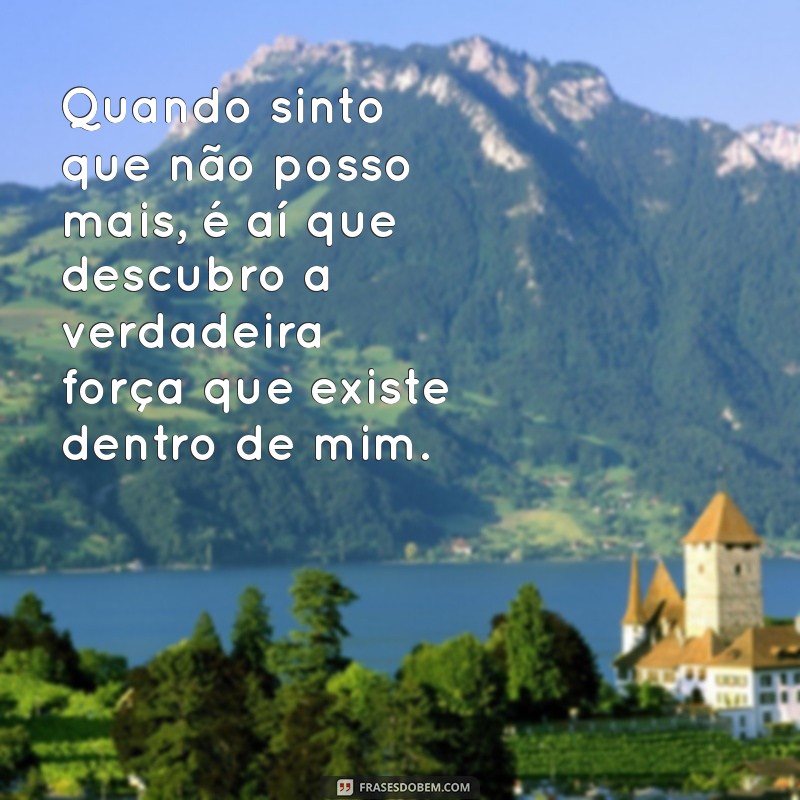 Quando sinto que não posso mais, é aí que descubro a verdadeira força que existe dentro de mim.

FRASESDOBEM.COM